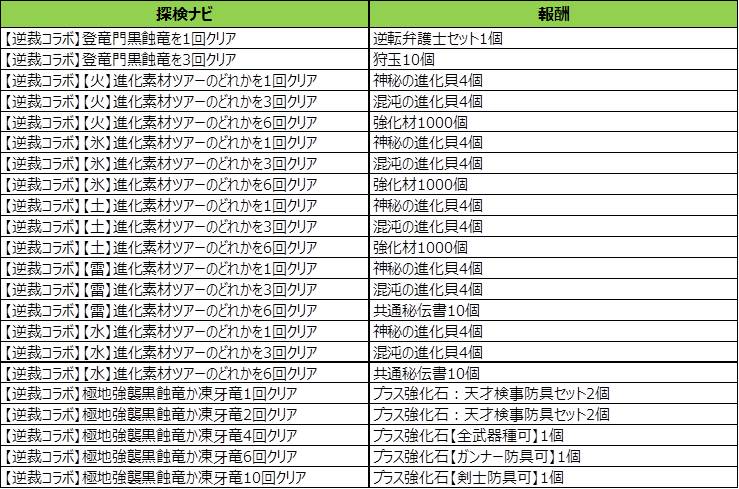 | 探検ナビ | 報酬 |
|---|---|
| 【逆裁コラボ】登竜門黒蝕竜を1回クリア | 逆転弁護士セット1個 |
| 【逆裁コラボ】登竜門黒蝕竜を3回クリア | 狩玉10個 |
| 【逆裁コラボ】【火】進化素材ツアーのどれかを1回クリア | 神秘の進化貝4個 |
| 【逆裁コラボ】【火】進化素材ツアーのどれかを3回クリア | 混沌の進化貝4個 |
| 【逆裁コラボ】【火】進化素材ツアーのどれかを6回クリア | 強化材1000個 |
| 【逆裁コラボ】【氷】進化素材ツアーのどれかを1回クリア | 神秘の進化貝4個 |
| 【逆裁コラボ】【氷】進化素材ツアーのどれかを3回クリア | 混沌の進化貝4個 |
| 【逆裁コラボ】【氷】進化素材ツアーのどれかを6回クリア | 強化材1000個 |
| 【逆裁コラボ】【土】進化素材ツアーのどれかを1回クリア | 神秘の進化貝4個 |
| 【逆裁コラボ】【土】進化素材ツアーのどれかを3回クリア | 混沌の進化貝4個 |
| 【逆裁コラボ】【土】進化素材ツアーのどれかを6回クリア | 強化材1000個 |
| 【逆裁コラボ】【雷】進化素材ツアーのどれかを1回クリア | 神秘の進化貝4個 |
| 【逆裁コラボ】【雷】進化素材ツアーのどれかを3回クリア | 混沌の進化貝4個 |
| 【逆裁コラボ】【雷】進化素材ツアーのどれかを6回クリア | 共通秘伝書10個 |
| 【逆裁コラボ】【水】進化素材ツアーのどれかを1回クリア | 神秘の進化貝4個 |
| 【逆裁コラボ】【水】進化素材ツアーのどれかを3回クリア | 混沌の進化貝4個 |
| 【逆裁コラボ】【水】進化素材ツアーのどれかを6回クリア | 共通秘伝書10個 |
| 【逆裁コラボ】極地強襲黒蝕竜か凍牙竜1回クリア | プラス強化石：天才検事防具セット2個 |
| 【逆裁コラボ】極地強襲黒蝕竜か凍牙竜2回クリア | プラス強化石：天才検事防具セット2個 |
| 【逆裁コラボ】極地強襲黒蝕竜か凍牙竜4回クリア | プラス強化石【全武器種可】1個 |
| 【逆裁コラボ】極地強襲黒蝕竜か凍牙竜6回クリア | プラス強化石【ガンナー防具可】1個 |
| 【逆裁コラボ】極地強襲黒蝕竜か凍牙竜10回クリア | プラス強化石【剣士防具可】1個 |